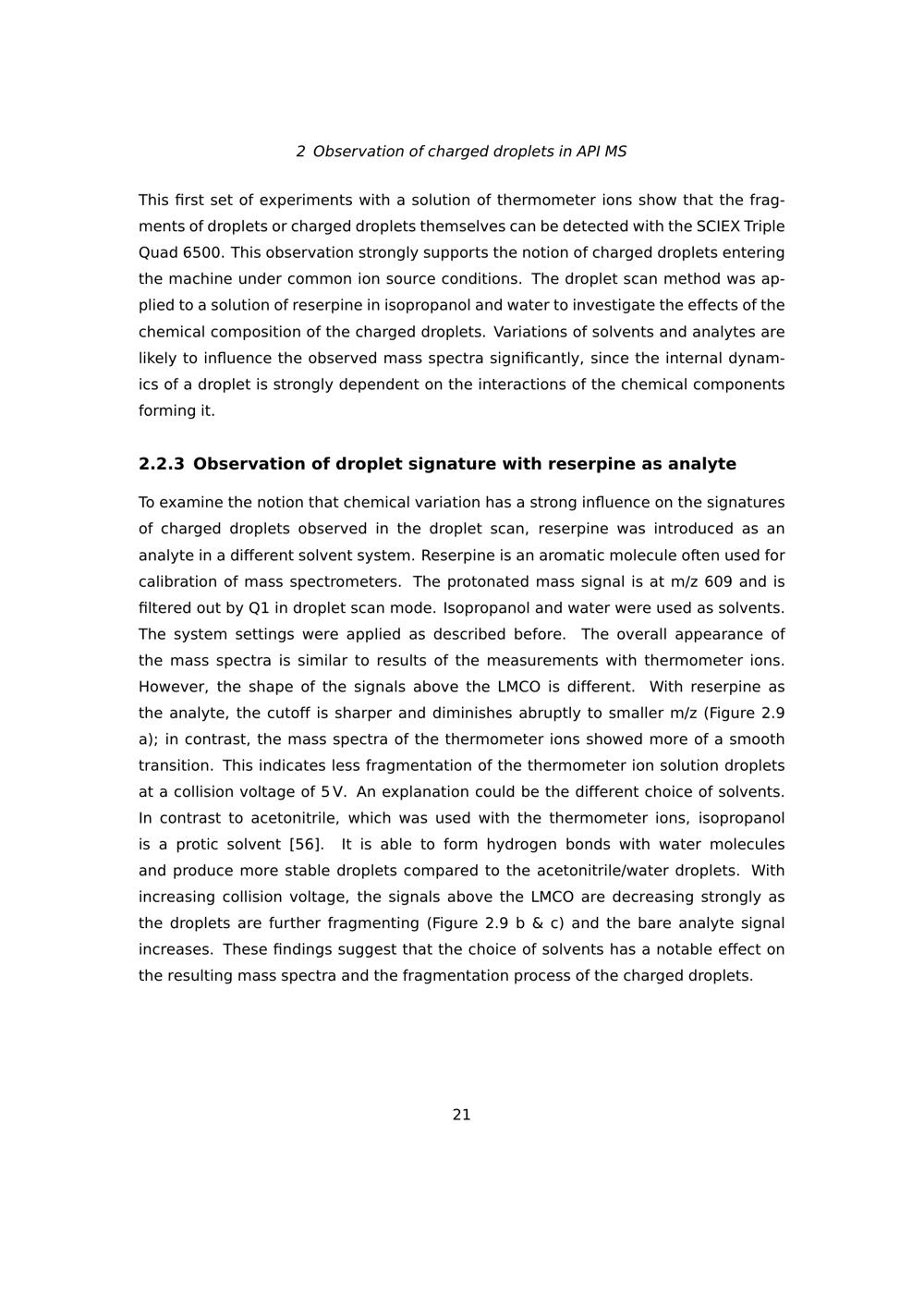 2 Observation of charged droplets in API MS

This first set of experiments with a solution of thermometer ions show that the fragments of droplets or charged droplets themselves can be detected with the SCIEX Triple Quad 6500. This observation strongly supports the notion of charged droplets entering the machine under common ion source conditions. The droplet scan method was applied to a solution of reserpine in isopropanol and water to investigate the effects of the chemical composition of the charged droplets. Variations of solvents and analytes are likely to influence the observed mass spectra significantly, since the internal dynamics of a droplet is strongly dependent on the interactions of the chemical components forming it.

2.2.3 Observation of droplet signature with reserpine as analyte

To examine the notion that chemical variation has a strong influence on the signatures of charged droplets observed in the droplet scan, reserpine was introduced as an analyte in a different solvent system. Reserpine is an aromatic molecule often used for calibration of mass spectrometers. The protonated mass signal is at m/z 609 and is filtered out by Q1 in droplet scan mode. Isopropanol and water were used as solvents. The system settings were applied as described before. The overall appearance of the mass spectra is similar to results of the measurements with thermometer ions. However, the shape of the signals above the LMCO is different. With reserpine as the analyte, the cutoff is sharper and diminishes abruptly to smaller m/z (Figure 2.9 a); in contrast, the mass spectra of the thermometer ions showed more of a smooth transition. This indicates less fragmentation of the thermometer ion solution droplets at a collision voltage of 5 V. An explanation could be the different choice of solvents. In contrast to acetonitrile, which was used with the thermometer ions, isopropanol is a protic solvent [56]. It is able to form hydrogen bonds with water molecules and produce more stable droplets compared to the acetonitrile/water droplets. With increasing collision voltage, the signals above the LMCO are decreasing strongly as the droplets are further fragmenting (Figure 2.9 b & c) and the bare analyte signal increases. These findings suggest that the choice of solvents has a notable effect on the resulting mass spectra and the fragmentation process of the charged droplets.

21